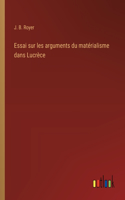 J. B. Royer

Essai sur les arguments du matérialisme dans Lucrèce

outlook